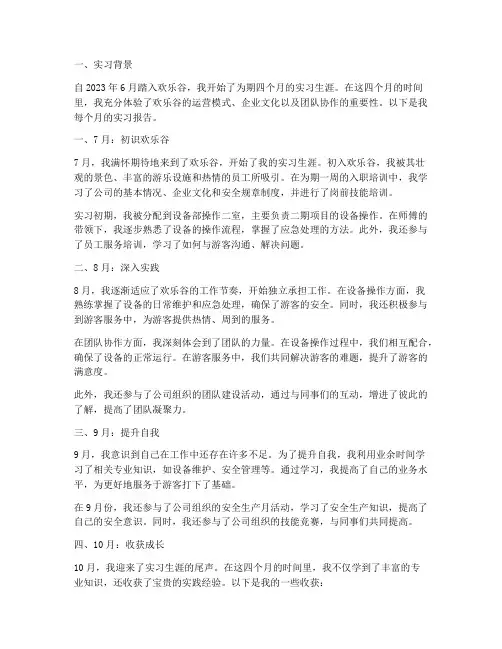 一、实习背景

自 2023 年 6 月踏入欢乐谷，我开始了为期四个月的实习生涯。在这四个月的时间里，我充分体验了欢乐谷的运营模式、企业文化以及团队协作的重要性。以下是我每个月的实习报告。

一、7 月：初识欢乐谷

7 月，我满怀期待地来到了欢乐谷，开始了我的实习生涯。初入欢乐谷，我被其壮观的景色、丰富的游乐设施和热情的员工所吸引。在为期一周的入职培训中，我学习了公司的基本情况、企业文化和安全规章制度，并进行了岗前技能培训。

实习初期，我被分配到设备部操作二室，主要负责二期项目的设备操作。在师傅的带领下，我逐步熟悉了设备的操作流程，掌握了应急处理的方法。此外，我还参与了员工服务培训，学习了如何与游客沟通、解决问题。

二、8 月：深入实践

8 月，我逐渐适应了欢乐谷的工作节奏，开始独立承担工作。在设备操作方面，我熟练掌握了设备的日常维护和应急处理，确保了游客的安全。同时，我还积极参与到游客服务中，为游客提供热情、周到的服务。

在团队协作方面，我深刻体会到了团队的力量。在设备操作过程中，我们相互配合，确保了设备的正常运行。在游客服务中，我们共同解决游客的难题，提升了游客的满意度。

此外，我还参与了公司组织的团队建设活动，通过与同事们的互动，增进了彼此的了解，提高了团队凝聚力。

三、9 月：提升自我

9 月，我意识到自己在工作中还存在许多不足。为了提升自我，我利用业余时间学习了相关专业知识，如设备维护、安全管理等。通过学习，我提高了自己的业务水平，为更好地服务于游客打下了基础。

在 9 月份，我还参与了公司组织的安全生产月活动，学习了安全生产知识，提高了自己的安全意识。同时，我还参与了公司组织的技能竞赛，与同事们共同提高。

四、10 月：收获成长

10 月，我迎来了实习生涯的尾声。在这四个月的时间里，我不仅学到了丰富的专业知识，还收获了宝贵的实践经验。以下是我的一些收获：